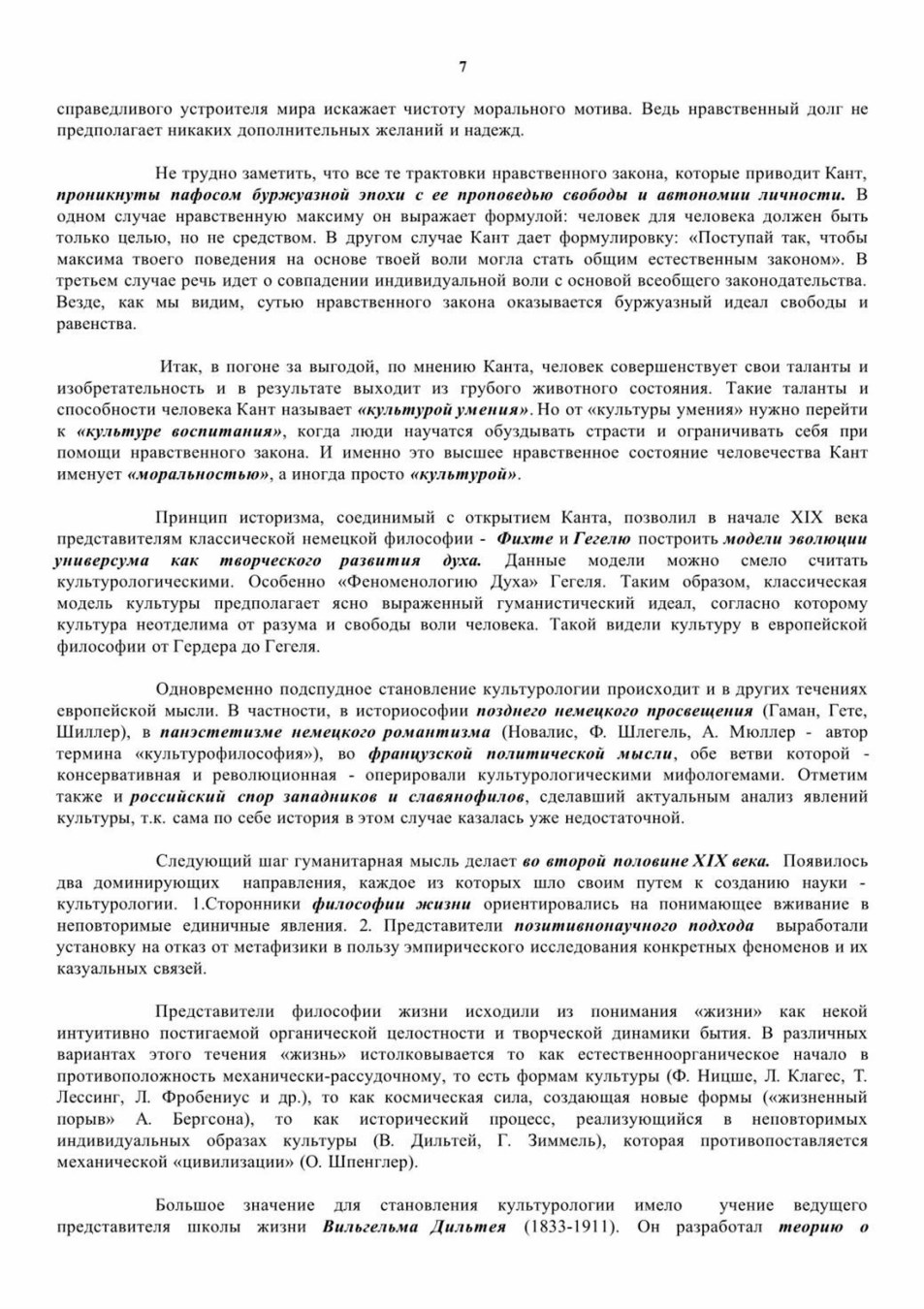 7

справедливого устроителя мира искажает чистоту морального мотива. Ведь нравственный долг не предполагает никаких дополнительных желаний и надежд.

Не трудно заметить, что все те трактовки нравственного закона, которые приводит Кант, проникнуты пафосом буржуазной эпохи с ее проповедью свободы и автономии личности. В одном случае нравственную максиму он выражает формулой: человек для человека должен быть только целью, но не средством. В другом случае Кант дает формулировку: «Поступай так, чтобы максима твоего поведения на основе твоей воли могла стать общим естественным законом». В третьем случае речь идет о совпадении индивидуальной воли с основой всеобщего законодательства. Везде, как мы видим, сутью нравственного закона оказывается буржуазный идеал свободы и равенства.

Итак, в погоне за выгодой, по мнению Канта, человек совершенствует свои таланты и изобретательность и в результате выходит из грубого животного состояния. Такие таланты и способности человека Кант называет «культурой умения». Но от «культуры умения» нужно перейти к «культуре воспитания», когда люди научатся обуздывать страсти и ограничивать себя при помощи нравственного закона. И именно это высшее нравственное состояние человечества Кант именует «моральностью», а иногда просто «культурой».

Принцип историзма, соединимый с открытием Канта, позволил в начале XIX века представителям классической немецкой философии - Фихте и Гегелю построить модели эволюции универсума как творческого развития духа. Данные модели можно смело считать культурологическими. Особенно «Феноменологию Духа» Гегеля. Таким образом, классическая модель культуры предполагает ясно выраженный гуманистический идеал, согласно которому культура неотделима от разума и свободы воли человека. Такой видели культуру в европейской философии от Гердера до Гегеля.

Одновременно подспудное становление культурологии происходит и в других течениях европейской мысли. В частности, в историософии позднего немецкого просвещения (Гаман, Гете, Шиллер), в панэстетизме немецкого романтизма (Новалис, Ф. Шлегель, А. Мюллер - автор термина «культурофилософия»), во французской политической мысли, обе ветви которой - консервативная и революционная - оперировали культурологическими мифологемами. Отметим также и российский спор западников и славянофилов, сделавший актуальным анализ явлений культуры, т.к. сама по себе история в этом случае казалась уже недостаточной.

Следующий шаг гуманитарная мысль делает во второй половине XIX века. Появилось два доминирующих направления, каждое из которых шло своим путем к созданию науки - культурологии. 1.Сторонники философии жизни ориентировались на понимающее вживание в неповторимые единичные явления. 2. Представители позитивнонаучного подхода выработали установку на отказ от метафизики в пользу эмпирического исследования конкретных феноменов и их казуальных связей.

Представители философии жизни исходили из понимания «жизни» как некой интуитивно постигаемой органической целостности и творческой динамики бытия. В различных вариантах этого течения «жизнь» истолковывается то как естественноорганическое начало в противоположность механически-рассудочному, то есть формам культуры (Ф. Ницше, Л. Клагес, Т. Лессинг, Л. Фробениус и др.), то как космическая сила, создающая новые формы («жизненный порыв» А. Бергсона), то как исторический процесс, реализующийся в неповторимых индивидуальных образах культуры (В. Дильтей, Г. Зиммель), которая противопоставляется механической «цивилизации» (О. Шпенглер).

Большое значение для становления культурологии имело учение ведущего представителя школы жизни Вильгельма Дильтея (1833-1911). Он разработал теорию о